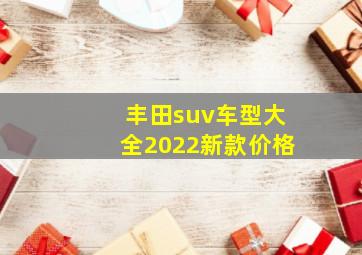 丰田suv车型大全2022新款价格